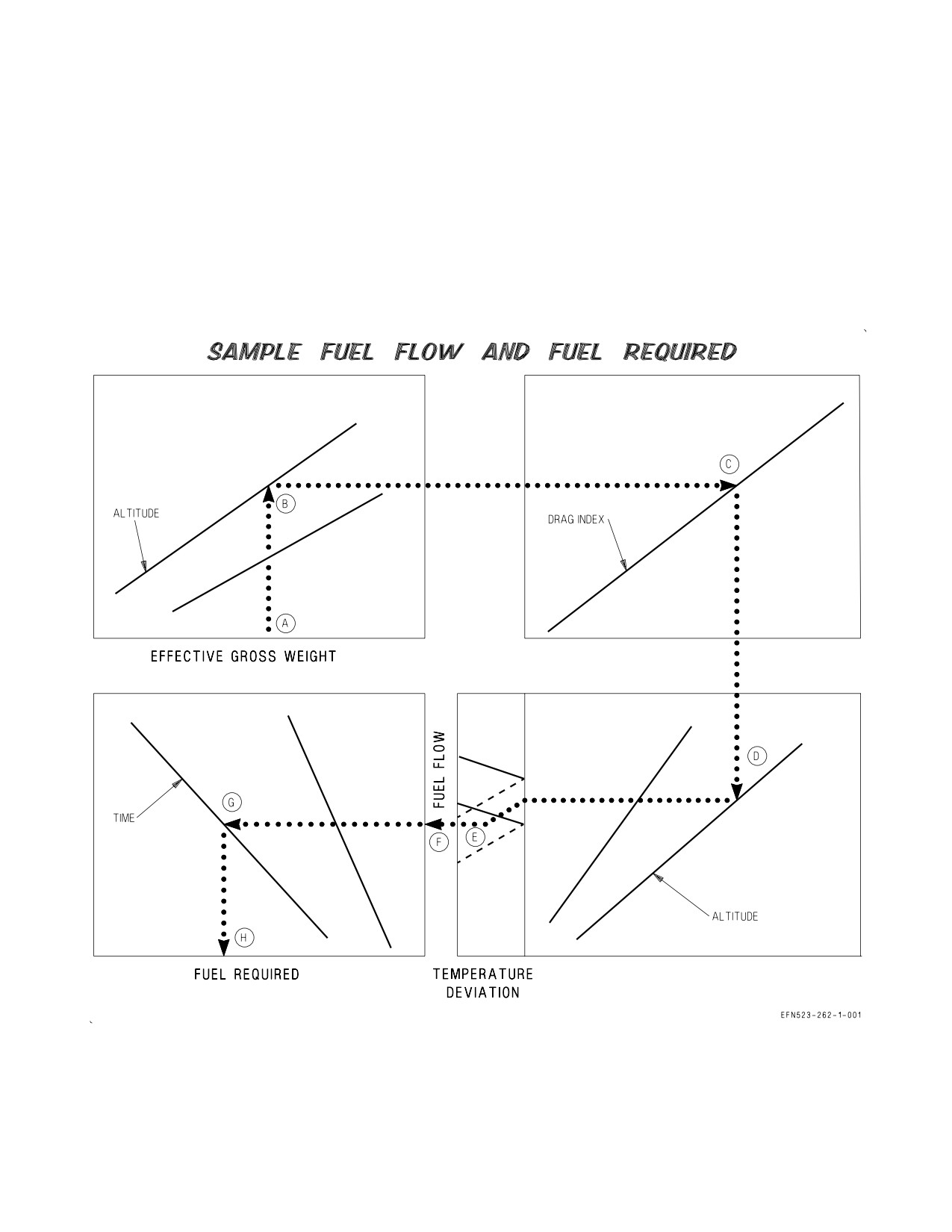 SAMPLE FUEL FLOW AND FUEL REQUIRED

ALTITUDE

B

A

EFFECTIVE GROSS WEIGHT

C

DRAG INDEX

TIME

G

H

FUEL REQUIRED

FUEL FLOW

F

E

D

ALTITUDE

TEMPERATURE DEVIATION

EFN523-262-1-001